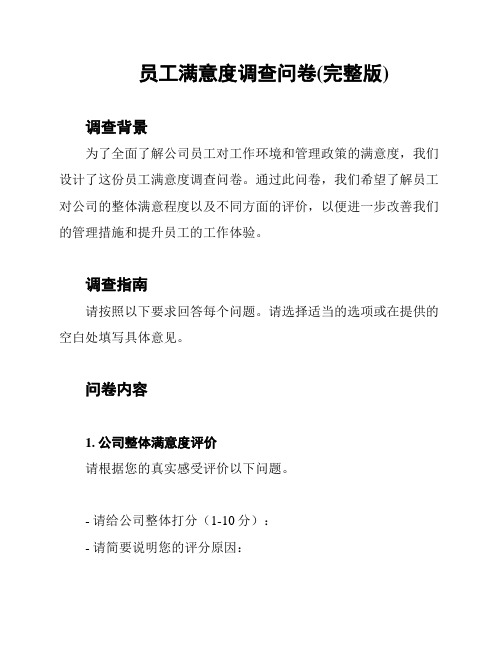 员工满意度调查问卷(完整版)

调查背景

为了全面了解公司员工对工作环境和管理政策的满意度，我们设计了这份员工满意度调查问卷。通过此问卷，我们希望了解员工对公司的整体满意程度以及不同方面的评价，以便进一步改善我们的管理措施和提升员工的工作体验。

调查指南

请按照以下要求回答每个问题。请选择适当的选项或在提供的空白处填写具体意见。

问卷内容

1. 公司整体满意度评价

请根据您的真实感受评价以下问题。

- 请给公司整体打分（1-10 分）：

- 请简要说明您的评分原因：